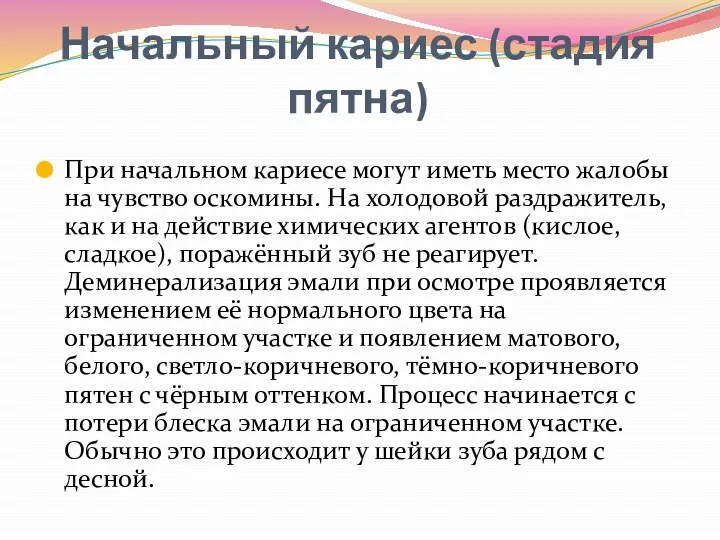 Начальный кариес (стадия пятна)

При начальном кариесе могут иметь место жалобы на чувство оскомины. На холодовой раздражитель, как и на действие химических агентов (кислое, сладкое), поражённый зуб не реагирует. Деминерализация эмали при осмотре проявляется изменением её нормального цвета на ограниченном участке и появлением матового, белого, светло-коричневого, тёмно-коричневого пятен с чёрным оттенком. Процесс начинается с потери блеска эмали на ограниченном участке. Обычно это происходит у шейки зуба рядом с десной.